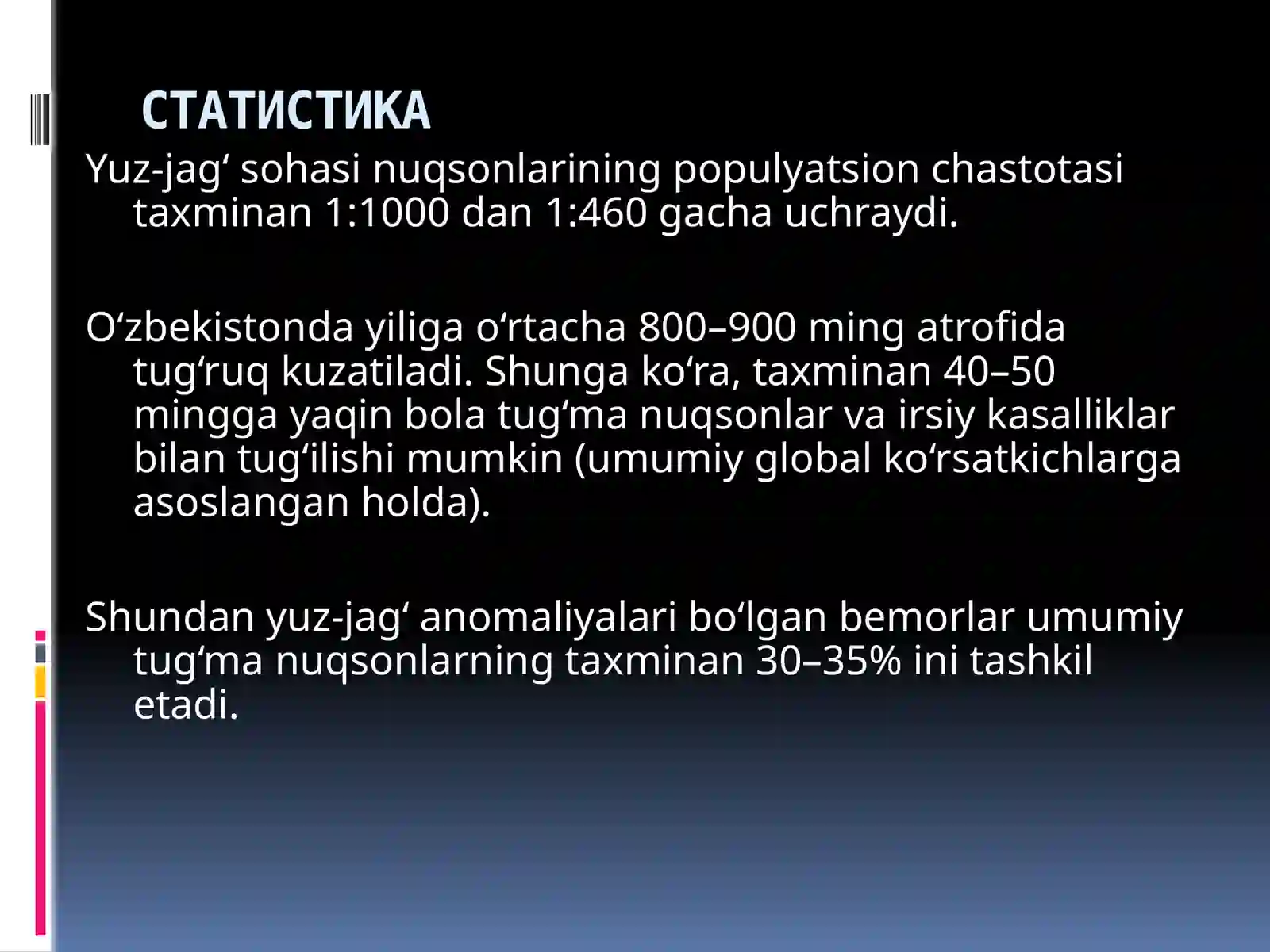 СТАТИСТИКА

Yuz-jag‘ sohasi nuqsonlarining populyatsion chastotasi taxminan 1:1000 dan 1:460 gacha uchraydi.

O‘zbekistonda yiliga o‘rtacha 800–900 ming atrofida tug‘ruq kuzatiladi. Shunga ko‘ra, taxminan 40–50 mingga yaqin bola tug‘ma nuqsonlar va irsiy kasalliklar bilan tug‘ilishi mumkin (umumiy global ko‘rsatkichlarga asoslangan holda).

Shundan yuz-jag‘ anomaliyalari bo‘lgan bemorlar umumiy tug‘ma nuqsonlarning taxminan 30–35% ini tashkil etadi.